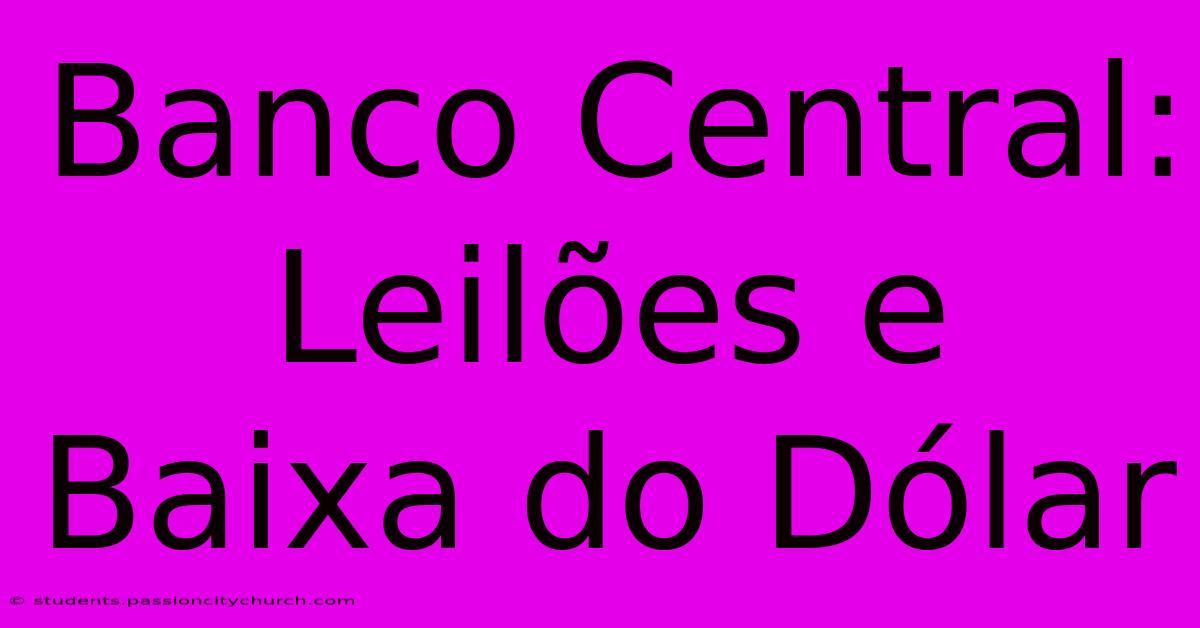 Banco Central: Leilões e Baixa do Dólar

© students.passioncitychurch.com